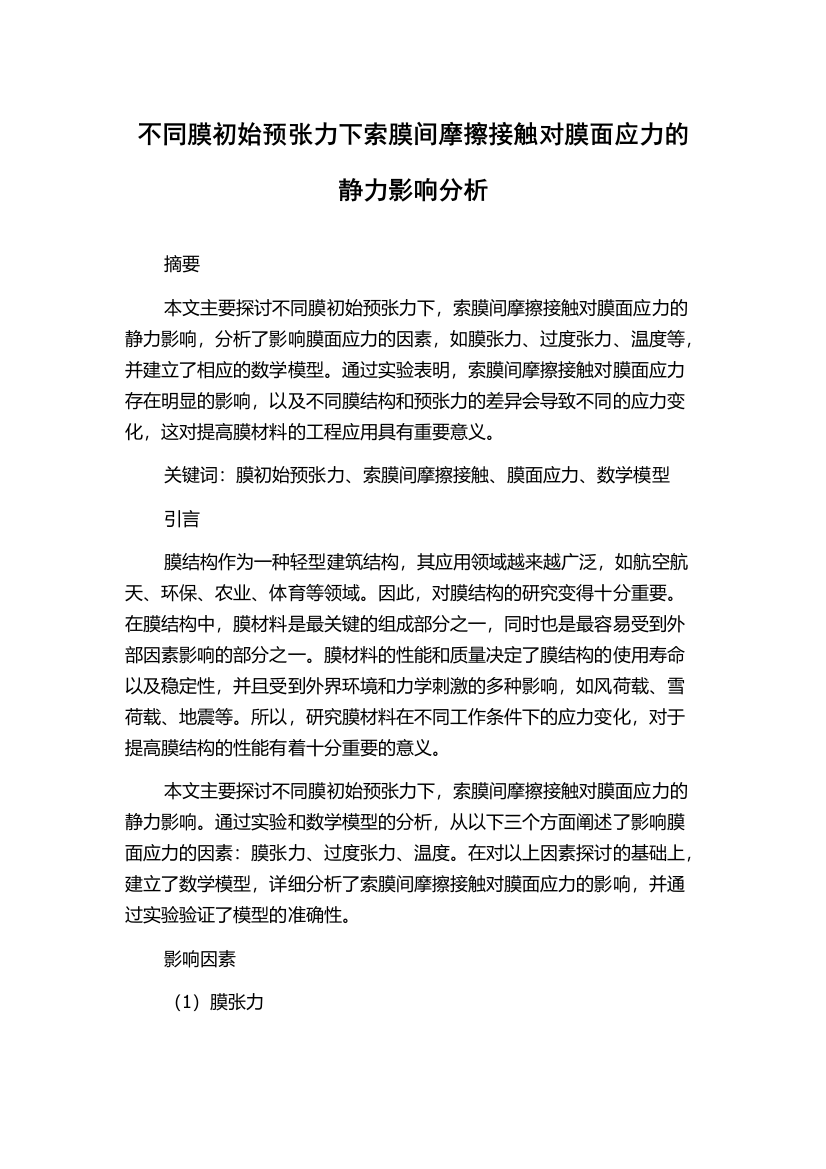 不同膜初始预张力下索膜间摩擦接触对膜面应力的静力影响分析

摘要

本文主要探讨不同膜初始预张力下，索膜间摩擦接触对膜面应力的静力影响，分析了影响膜面应力的因素，如膜张力、过度张力、温度等，并建立了相应的数学模型。通过实验表明，索膜间摩擦接触对膜面应力存在明显的影响，以及不同膜结构和预张力的差异会导致不同的应力变化，这对提高膜材料的工程应用具有重要意义。

关键词：膜初始预张力、索膜间摩擦接触、膜面应力、数学模型

引言

膜结构作为一种轻型建筑结构，其应用领域越来越广泛，如航空航天、环保、农业、体育等领域。因此，对膜结构的研究变得十分重要。在膜结构中，膜材料是最关键的组成部分之一，同时也是最容易受到外部因素影响的部分之一。膜材料的性能和质量决定了膜结构的使用寿命以及稳定性，并且受到外界环境和力学刺激的多种影响，如风荷载、雪荷载、地震等。所以，研究膜材料在不同工作条件下的应力变化，对于提高膜结构的性能有着十分重要的意义。

本文主要探讨不同膜初始预张力下，索膜间摩擦接触对膜面应力的静力影响。通过实验和数学模型的分析，从以下三个方面阐述了影响膜面应力的因素：膜张力、过度张力、温度。在对以上因素探讨的基础上，建立了数学模型，详细分析了索膜间摩擦接触对膜面应力的影响，并通过实验验证了模型的准确性。

影响因素

（1）膜张力